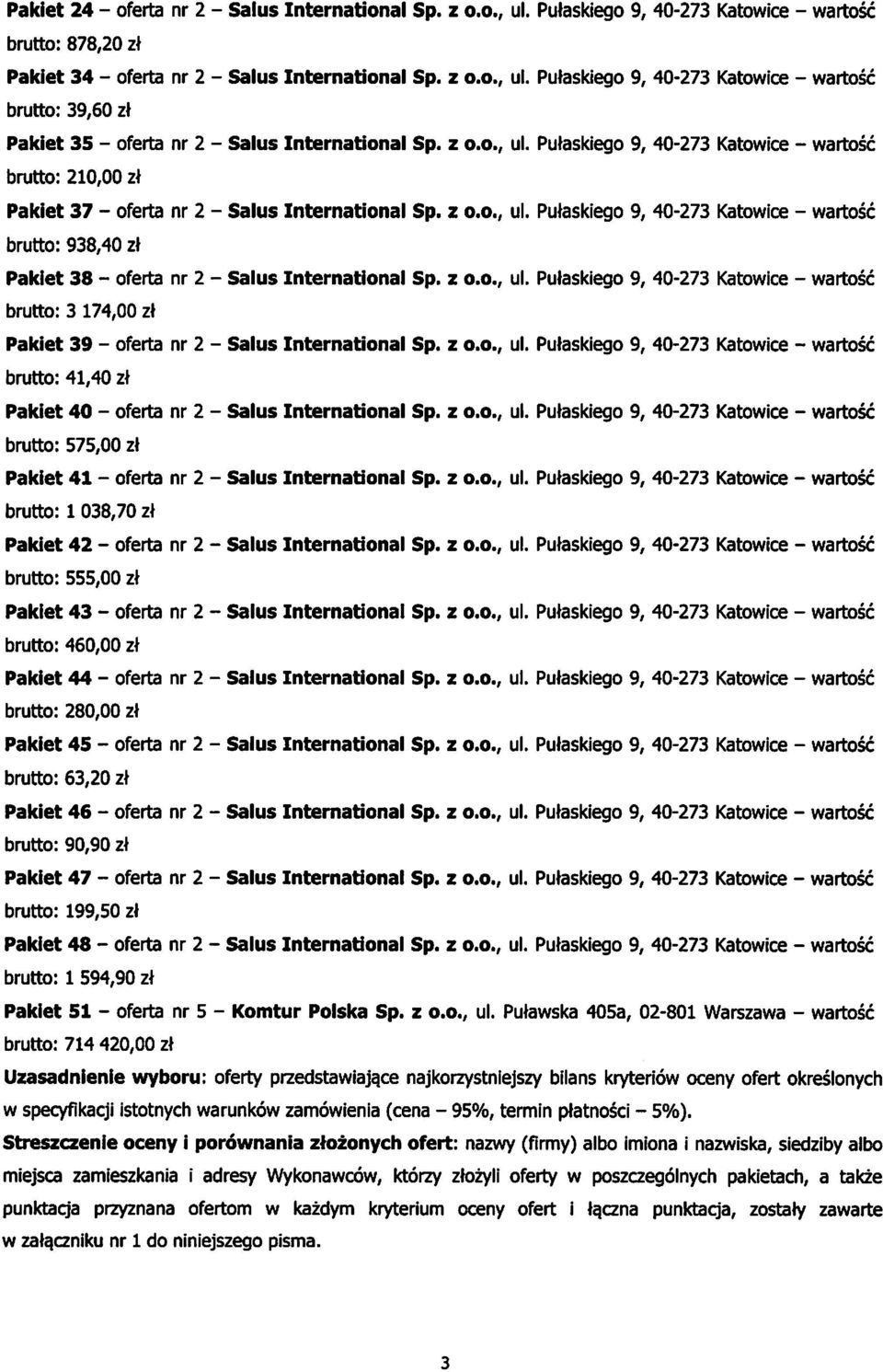 Pakiet 24 – oferta nr 2 – Salus International Sp. z o.o., ul. Pułaskiego 9, 40-273 Katowice – wartość brutto: 878,20 zł

Pakiet 34 – oferta nr 2 – Salus International Sp. z o.o., ul. Pułaskiego 9, 40-273 Katowice – wartość brutto: 39,60 zł

Pakiet 35 – oferta nr 2 – Salus International Sp. z o.o., ul. Pułaskiego 9, 40-273 Katowice – wartość brutto: 210,00 zł

Pakiet 37 – oferta nr 2 – Salus International Sp. z o.o., ul. Pułaskiego 9, 40-273 Katowice – wartość brutto: 938,40 zł

Pakiet 38 – oferta nr 2 – Salus International Sp. z o.o., ul. Pułaskiego 9, 40-273 Katowice – wartość brutto: 3 174,00 zł

Pakiet 39 – oferta nr 2 – Salus International Sp. z o.o., ul. Pułaskiego 9, 40-273 Katowice – wartość brutto: 41,40 zł

Pakiet 40 – oferta nr 2 – Salus International Sp. z o.o., ul. Pułaskiego 9, 40-273 Katowice – wartość brutto: 575,00 zł

Pakiet 41 – oferta nr 2 – Salus International Sp. z o.o., ul. Pułaskiego 9, 40-273 Katowice – wartość brutto: 1 038,70 zł

Pakiet 42 – oferta nr 2 – Salus International Sp. z o.o., ul. Pułaskiego 9, 40-273 Katowice – wartość brutto: 555,00 zł

Pakiet 43 – oferta nr 2 – Salus International Sp. z o.o., ul. Pułaskiego 9, 40-273 Katowice – wartość brutto: 460,00 zł

Pakiet 44 – oferta nr 2 – Salus International Sp. z o.o., ul. Pułaskiego 9, 40-273 Katowice – wartość brutto: 280,00 zł

Pakiet 45 – oferta nr 2 – Salus International Sp. z o.o., ul. Pułaskiego 9, 40-273 Katowice – wartość brutto: 63,20 zł

Pakiet 46 – oferta nr 2 – Salus International Sp. z o.o., ul. Pułaskiego 9, 40-273 Katowice – wartość brutto: 90,90 zł

Pakiet 47 – oferta nr 2 – Salus International Sp. z o.o., ul. Pułaskiego 9, 40-273 Katowice – wartość brutto: 199,50 zł

Pakiet 48 – oferta nr 2 – Salus International Sp. z o.o., ul. Pułaskiego 9, 40-273 Katowice – wartość brutto: 1 594,90 zł

Pakiet 51 – oferta nr 5 – Komtur Polska Sp. z o.o., ul. Puławska 405a, 02-801 Warszawa – wartość brutto: 714 420,00 zł

Uzasadnienie wyboru: oferty przedstawiające najkorzystniejszy bilans kryteriów oceny ofert określonych w specyfikacji istotnych warunków zamówienia (cena – 95%, termin płatności – 5%).

Streszczenie oceny i porównania złożonych ofert: nazwy (firmy) albo imiona i nazwiska, siedziby albo miejsca zamieszkania i adresy Wykonawców, którzy złożyli oferty w poszczególnych pakietach, a także punktacja przyznana ofertom w każdym kryterium oceny ofert i łączna punktacja, zostały zawarte w załączniku nr 1 do niniejszego pisma.

3